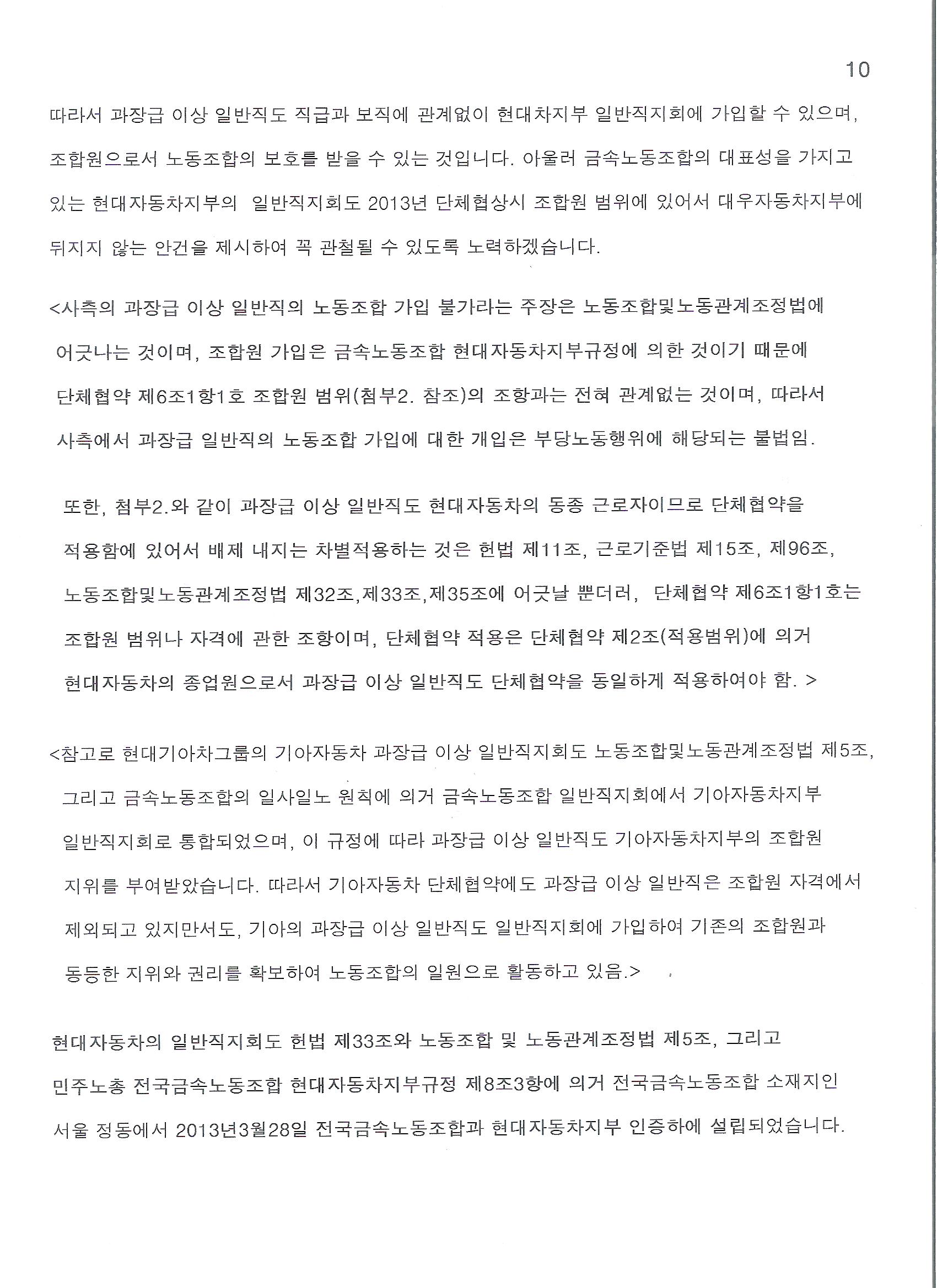 10

따라서 과장급 이상 일반직도 직급과 보직에 관계없이 현대차지부 일반직지회에 가입할 수 있으며, 조합원으로서 노동조합의 보호를 받을 수 있는 것입니다. 아울러 금속노동조합의 대표성을 가지고 있는 현대자동차지부의 일반직지회도 2013년 단체협상시 조합원 범위에 있어서 대우자동차지부에 뒤지지 않는 안건을 제시하여 꼭 관철될 수 있도록 노력하겠습니다.

<사측의 과장급 이상 일반직의 노동조합 가입 불가라는 주장은 노동조합및노동관계조정법에 어긋나는 것이며, 조합원 가입은 금속노동조합 현대자동차지부규정에 의한 것이기 때문에 단체협약 제6조1항1호 조합원 범위(첨부2. 참조)의 조항과는 전혀 관계없는 것이며, 따라서 사측에서 과장급 일반직의 노동조합 가입에 대한 개입은 부당노동행위에 해당되는 불법임.

또한, 첨부2.와 같이 과장급 이상 일반직도 현대자동차의 동종 근로자이므로 단체협약을 적용함에 있어서 배제 내지는 차별적용하는 것은 헌법 제11조, 근로기준법 제15조, 제96조, 노동조합및노동관계조정법 제32조,제33조,제35조에 어긋날 뿐더러, 단체협약 제6조1항1호는 조합원 범위나 자격에 관한 조항이며, 단체협약 적용은 단체협약 제2조(적용범위)에 의거 현대자동차의 종업원으로서 과장급 이상 일반직도 단체협약을 동일하게 적용하여야 함. >

<참고로 현대기아차그룹의 기아자동차 과장급 이상 일반직지회도 노동조합및노동관계조정법 제5조, 그리고 금속노동조합의 일사일노 원칙에 의거 금속노동조합 일반직지회에서 기아자동차지부 일반직지회로 통합되었으며, 이 규정에 따라 과장급 이상 일반직도 기아자동차지부의 조합원 지위를 부여받았습니다. 따라서 기아자동차 단체협약에도 과장급 이상 일반직은 조합원 자격에서 제외되고 있지만서도, 기아의 과장급 이상 일반직도 일반직지회에 가입하여 기존의 조합원과 동등한 지위와 권리를 확보하여 노동조합의 일원으로 활동하고 있음.>

현대자동차의 일반직지회도 헌법 제33조와 노동조합 및 노동관계조정법 제5조, 그리고 민주노총 전국금속노동조합 현대자동차지부규정 제8조3항에 의거 전국금속노동조합 소재지인 서울 정동에서 2013년3월28일 전국금속노동조합과 현대자동차지부 인증하에 설립되었습니다.